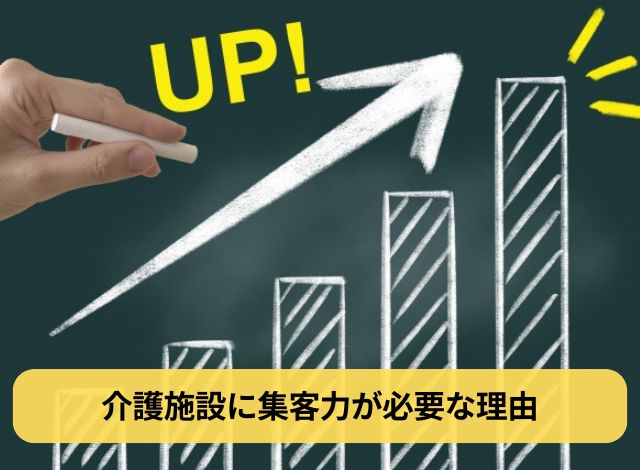 UP!

介護施設に集客力が必要な理由